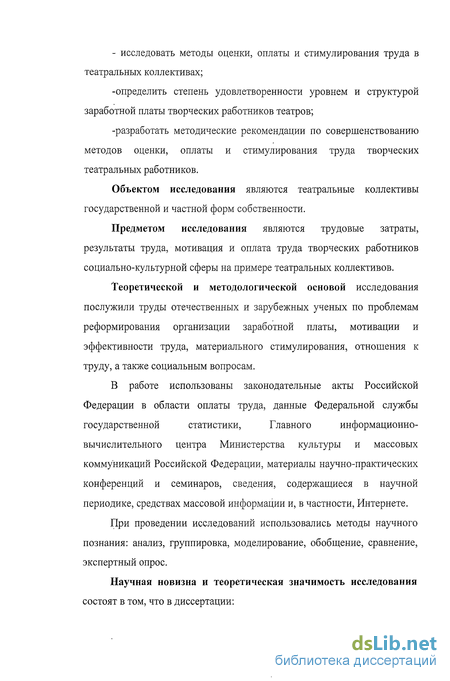 - исследовать методы оценки, оплаты и стимулирования труда в театральных коллективах;

-определить степень удовлетворенности уровнем и структурой заработной платы творческих работников театров;

-разработать методические рекомендации по совершенствованию методов оценки, оплаты и стимулирования труда творческих театральных работников.

Объектом исследования являются театральные коллективы государственной и частной форм собственности.

Предметом исследования являются трудовые затраты, результаты труда, мотивация и оплата труда творческих работников социально-культурной сферы на примере театральных коллективов.

Теоретической и методологической основой исследования послужили труды отечественных и зарубежных ученых по проблемам реформирования организации заработной платы, мотивации и эффективности труда, материального стимулирования, отношения к труду, а также социальным вопросам.

В работе использованы законодательные акты Российской Федерации в области оплаты труда, данные Федеральной службы государственной статистики, Главного информационно-вычислительного центра Министерства культуры и массовых коммуникаций Российской Федерации, материалы научно-практических конференций и семинаров, сведения, содержащиеся в научной периодике, средствах массовой информации и, в частности, Интернете.

При проведении исследований использовались методы научного познания: анализ, группировка, моделирование, обобщение, сравнение, экспертный опрос.

Научная новизна и теоретическая значимость исследования состоят в том, что в диссертации:

dsLib.net
библиотека диссертаций